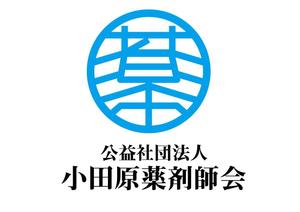 薬

公益社団法人
小田原薬剤師会